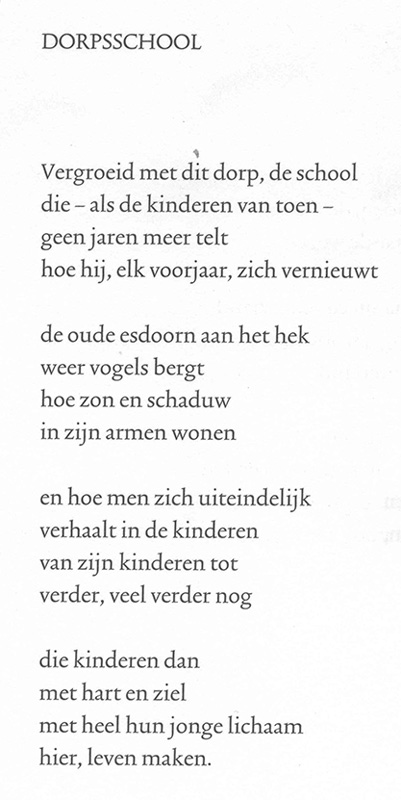 DORPSSCHOOL

Vergroeid met dit dorp, de school
die – als de kinderen van toen –
geen jaren meer telt
hoe hij, elk voorjaar, zich vernieuwt

de oude esdoorn aan het hek
weer vogels bergt
hoe zon en schaduw
in zijn armen wonen

en hoe men zich uiteindelijk
verhaalt in de kinderen
van zijn kinderen tot
verder, veel verder nog

die kinderen dan
met hart en ziel
met heel hun jonge lichaam
hier, leven maken.